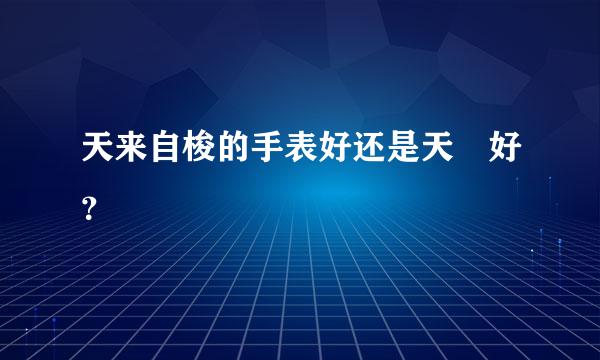 天来自梭的手表好还是天　好？